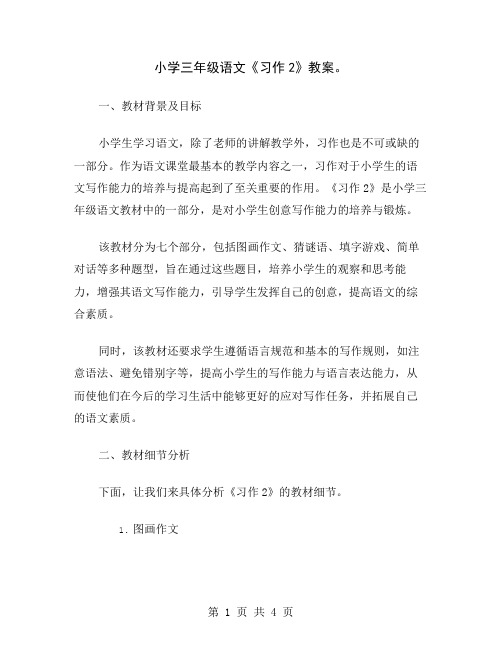 小学三年级语文《习作 2》教案。

一、教材背景及目标

小学生学习语文，除了老师的讲解教学外，习作也是不可或缺的一部分。作为语文课堂最基本的教学内容之一，习作对于小学生的语文写作能力的培养与提高起到了至关重要的作用。《习作 2》是小学三年级语文教材中的一部分，是对小学生创意写作能力的培养与锻炼。

该教材分为七个部分，包括图画作文、猜谜语、填字游戏、简单对话等多种题型，旨在通过这些题目，培养小学生的观察和思考能力，增强其语文写作能力，引导学生发挥自己的创意，提高语文的综合素质。

同时，该教材还要求学生遵循语言规范和基本的写作规则，如注意语法、避免错别字等，提高小学生的写作能力与语言表达能力，从而使他们在今后的学习生活中能够更好的应对写作任务，并拓展自己的语文素质。

二、教材细节分析

下面，让我们来具体分析《习作 2》的教材细节。

1. 图画作文

第 1 页 共 4 页